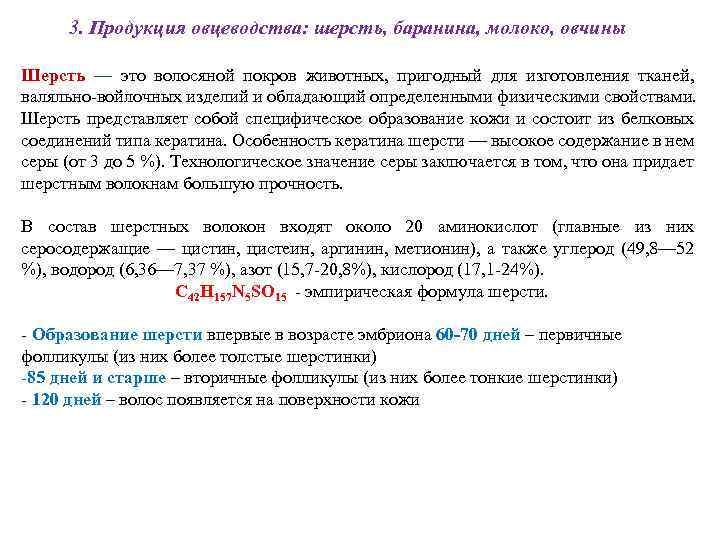 3. Продукция овцеводства: шерсть, баранина, молоко, овчины

Шерсть — это волосяной покров животных, пригодный для изготовления тканей, валяльно-войлочных изделий и обладающий определенными физическими свойствами. Шерсть представляет собой специфическое образование кожи и состоит из белковых соединений типа кератина. Особенность кератина шерсти — высокое содержание в нем серы (от 3 до 5 %). Технологическое значение серы заключается в том, что она придает шерстным волокнам большую прочность.

В состав шерстных волокон входят около 20 аминокислот (главные из них серосодержащие — цистин, цистеин, аргинин, метионин), а также углерод (49,8—52 %), водород (6,36—7,37 %), азот (15,7-20,8%), кислород (17,1-24%).
$C_{42}H_{157}N_5SO_{15}$ - эмпирическая формула шерсти.

- Образование шерсти впервые в возрасте эмбриона 60-70 дней – первичные фолликулы (из них более толстые шерстинки)
-85 дней и старше – вторичные фолликулы (из них более тонкие шерстинки)
- 120 дней – волос появляется на поверхности кожи